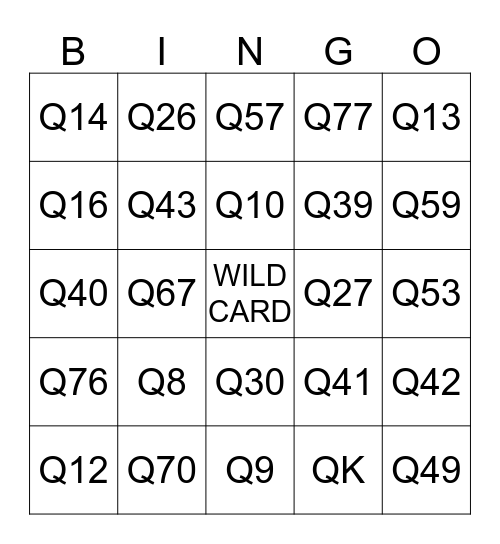 | B | I | N | G | O |
|---|---|---|---|---|
| Q14 | Q26 | Q57 | Q77 | Q13 |
| Q16 | Q43 | Q10 | Q39 | Q59 |
| Q40 | Q67 | WILD CARD | Q27 | Q53 |
| Q76 | Q8 | Q30 | Q41 | Q42 |
| Q12 | Q70 | Q9 | QK | Q49 |